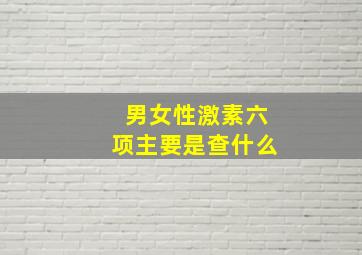 男女性激素六项主要是查什么